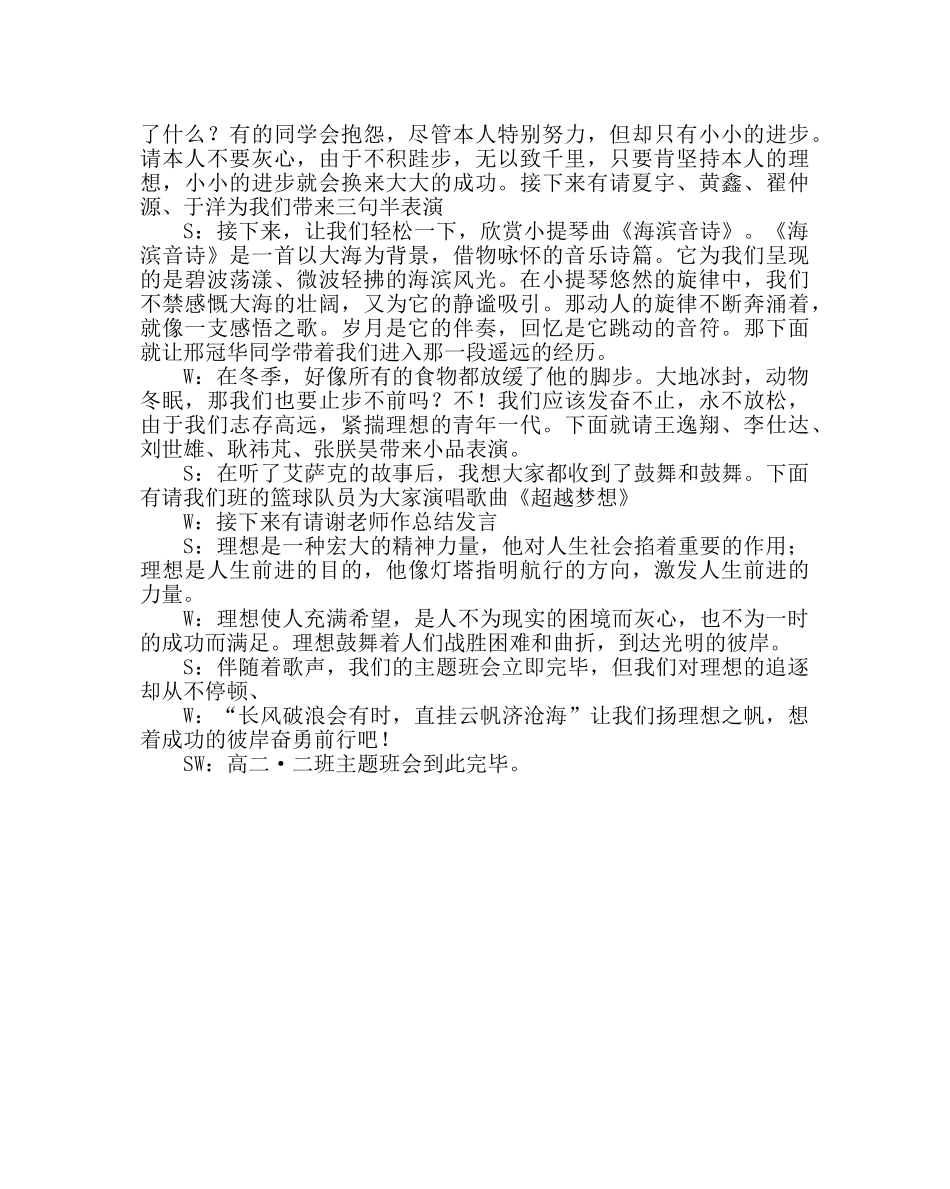 了什么？有的同学会抱怨，尽管本人特别努力，但却只有小小的进步。请本人不要灰心，由于不积跬步，无以致千里，只要肯坚持本人的理想，小小的进步就会换来大大的成功。接下来有请夏宇、黄鑫、翟仲源、于洋为我们带来三句半表演

S：接下来，让我们轻松一下，欣赏小提琴曲《海滨音诗》。《海滨音诗》是一首以大海为背景，借物咏怀的音乐诗篇。它为我们呈现的是碧波荡漾、微波轻拂的海滨风光。在小提琴悠然的旋律中，我们不禁感慨大海的壮阔，又为它的静谧吸引。那动人的旋律不断奔涌着，就像一支感悟之歌。岁月是它的伴奏，回忆是它跳动的音符。那下面就让邢冠华同学带着我们进入那一段遥远的经历。

W：在冬季，好像所有的食物都放缓了他的脚步。大地冰封，动物冬眠，那我们也要止步不前吗？不！我们应该发奋不止，永不放松，由于我们志存高远，紧揣理想的青年一代。下面就请王逸翔、李仕达、刘世雄、耿祎芃、张朕昊带来小品表演。

S：在听了艾萨克的故事后，我想大家都收到了鼓舞和鼓舞。下面有请我们班的篮球队员为大家演唱歌曲《超越梦想》

W：接下来有请谢老师作总结发言

S：理想是一种宏大的精神力量，他对人生社会掐着重要的作用；理想是人生前进的目的，他像灯塔指明航行的方向，激发人生前进的力量。

W：理想使人充满希望，是人不为现实的困境而灰心，也不为一时的成功而满足。理想鼓舞着人们战胜困难和曲折，到达光明的彼岸。

S：伴随着歌声，我们的主题班会立即完毕，但我们对理想的追逐却从不停顿、

W：“长风破浪会有时，直挂云帆济沧海”让我们扬理想之帆，想着成功的彼岸奋勇前行吧！

SW：高二·二班主题班会到此完毕。